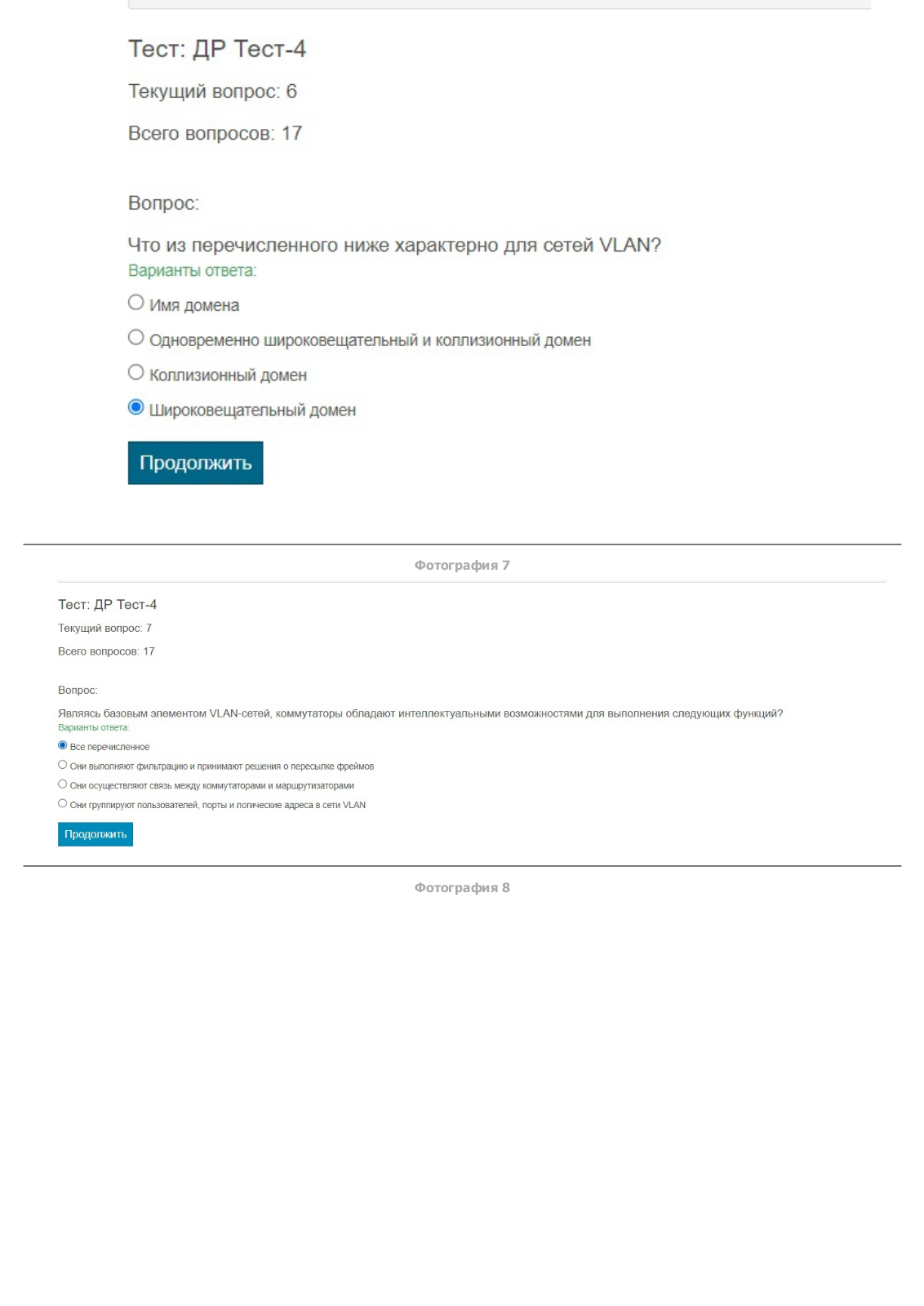 Тест: ДР Тест-4

Текущий вопрос: 6

Всего вопросов: 17

Вопрос:

Что из перечисленного ниже характерно для сетей VLAN?

Варианты ответа:

Имя домена

Одновременно широковещательный и коллизионный домен

Коллизионный домен

Широковещательный домен

Продолжить

Фотография 7

Тест: ДР Тест-4

Текущий вопрос: 7

Всего вопросов: 17

Вопрос:

Являясь базовым элементом VLAN-сетей, коммутаторы обладают интеллектуальными возможностями для выполнения следующих функций?

Варианты ответа:

Все перечисленное

Они выполняют фильтрацию и принимают решения о пересылке фреймов

Они осуществляют связь между коммутаторами и маршрутизаторами

Они группируют пользователей, порты и логические адреса в сети VLAN

Продолжить

Фотография 8